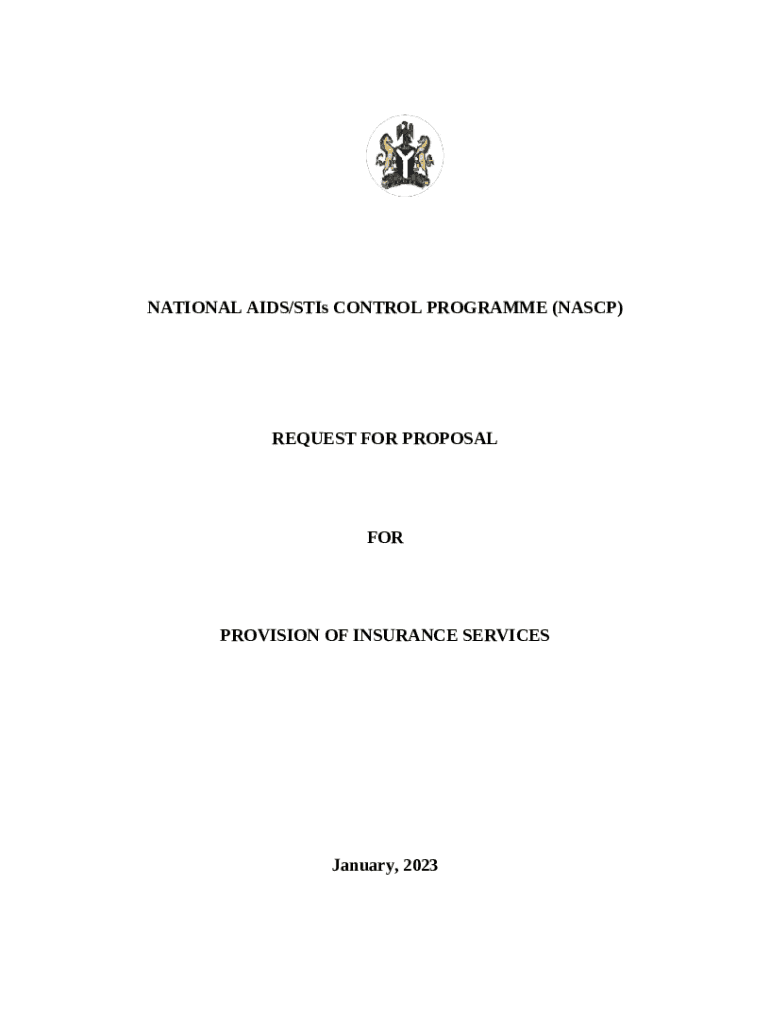 NATIONAL AIDS/STIs CONTROL PROGRAMME (NASCP)

REQUEST FOR PROPOSAL

FOR

PROVISION OF INSURANCE SERVICES

January, 2023